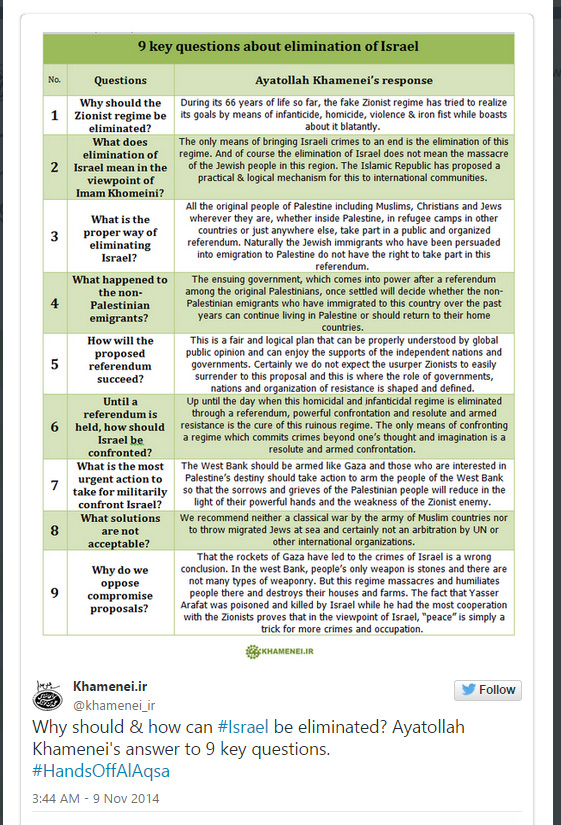 9 key questions about elimination of Israel

| No. | Questions | Ayatollah Khamenei's response |
|---|---|---|
| 1 | Why should the Zionist regime be eliminated? | During its 66 years of life so far, the fake Zionist regime has tried to realize its goals by means of infanticide, homicide, violence & iron fist while boasts about it blatantly. |
| 2 | What does elimination of Israel mean in the viewpoint of Imam Khomeini? | The only means of bringing Israeli crimes to an end is the elimination of this regime. And of course the elimination of Israel does not mean the massacre of the Jewish people in this region. The Islamic Republic has proposed a practical & logical mechanism for this to international communities. |
| 3 | What is the proper way of eliminating Israel? | All the original people of Palestine including Muslims, Christians and Jews wherever they are, whether inside Palestine, in refugee camps in other countries or just anywhere else, take part in a public and organized referendum. Naturally the Jewish immigrants who have been persuaded into emigration to Palestine do not have the right to take part in this referendum. |
| 4 | What happened to the non-Palestinian emigrants? | The ensuing government, which comes into power after a referendum among the original Palestinians, once settled will decide whether the non-Palestinian emigrants who have immigrated to this country over the past years can continue living in Palestine or should return to their home countries. |
| 5 | How will the proposed referendum succeed? | This is a fair and logical plan that can be properly understood by global public opinion and can enjoy the supports of the independent nations and governments. Certainly we do not expect the usurper Zionists to easily surrender to this proposal and this is where the role of governments, nations and organization of resistance is shaped and defined. |
| 6 | Until a referendum is held, how should Israel be confronted? | Up until the day when this homicidal and infanticidal regime is eliminated through a referendum, powerful confrontation and resolute and armed resistance is the cure of this ruinous regime. The only means of confronting a regime which commits crimes beyond one's thought and imagination is a resolute and armed confrontation. |
| 7 | What is the most urgent action to take for militarily confront Israel? | The West Bank should be armed like Gaza and those who are interested in Palestine's destiny should take action to arm the people of the West Bank so that the sorrows and grieves of the Palestinian people will reduce in the light of their powerful hands and the weakness of the Zionist enemy. |
| 8 | What solutions are not acceptable? | We recommend neither a classical war by the army of Muslim countries nor to throw migrated Jews at sea and certainly not an arbitration by UN or other international organizations. |
| 9 | Why do we oppose compromise proposals? | That the rockets of Gaza have led to the crimes of Israel is a wrong conclusion. In the west Bank, people's only weapon is stones and there are not many types of weaponry. But this regime massacres and humiliates people there and destroys their houses and farms. The fact that Yasser Arafat was poisoned and killed by Israel while he had the most cooperation with the Zionists proves that in the viewpoint of Israel, "peace" is simply a trick for more crimes and occupation. |

KHAMENEI.IR

Khamenei.ir
@khamenei_ir

Follow

Why should & how can #Israel be eliminated? Ayatollah Khamenei's answer to 9 key questions. #HandsOffAlAqsa

3:44 AM - 9 Nov 2014